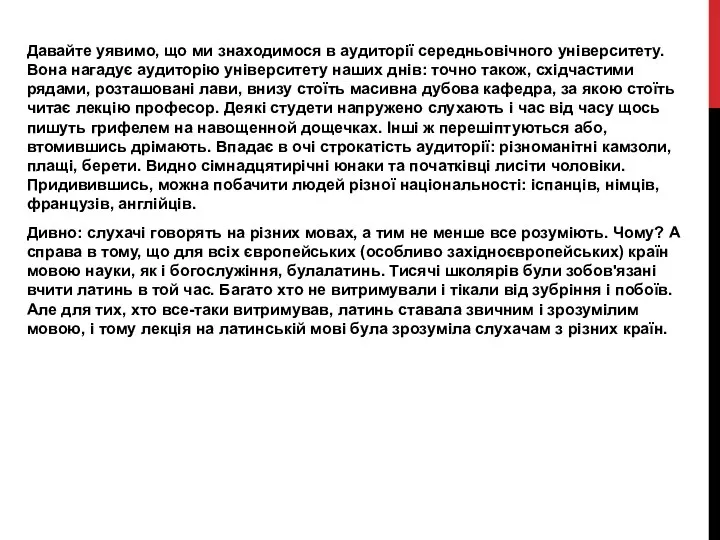 Давайте уявимо, що ми знаходимося в аудиторії середньовічного університету. Вона нагадує аудиторію університету наших днів: точно також, східчастими рядами, розташовані лави, внизу стоїть масивна дубова кафедра, за якою стоїть читає лекцію професор. Деякі студети напружено слухають і час від часу щось пишуть грифелем на навощенной дощечках. Інші ж перешіптуються або, втомившись дрімають. Впадає в очі строкатість аудиторії: різноманітні камзоли, плащі, берети. Видно сімнадцятирічні юнаки та початківці лисіти чоловіки. Придивившись, можна побачити людей різної національності: іспанців, німців, французів, англійців.

Дивно: слухачі говорять на різних мовах, а тим не менше все розуміють. Чому? А справа в тому, що для всіх європейських (особливо західноєвропейських) країн мовою науки, як і богослужіння, булалатинь. Тисячі школярів були зобов'язані вчити латинь в той час. Багато хто не витримували і тікали від зубріння і побоїв. Але для тих, хто все-таки витримував, латинь ставала звичним і зрозумілим мовою, і тому лекція на латинській мові була зрозуміла слухачам з різних країн.